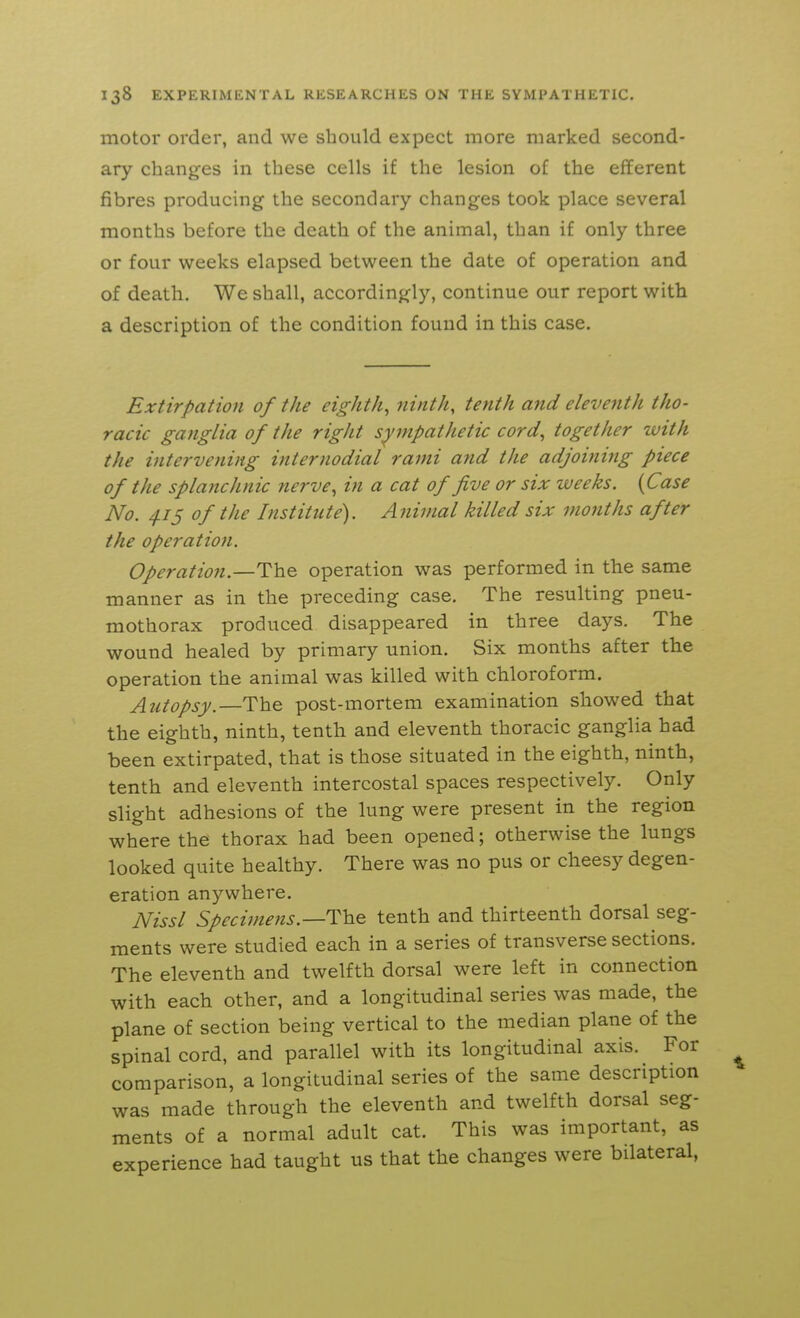 138 EXPERIMENTAL RESEARCHES ON THE SYMPATHETIC.

motor order, and we should expect more marked secondary changes in these cells if the lesion of the efferent fibres producing the secondary changes took place several months before the death of the animal, than if only three or four weeks elapsed between the date of operation and of death. We shall, accordingly, continue our report with a description of the condition found in this case.

Extirpation of the eighth, ninth, tenth and eleventh thoracic ganglia of the right sympathetic cord, together with the intervening internodial rami and the adjoining piece of the splanchnic nerve, in a cat of five or six weeks. (Case No. 415 of the Institute). Animal killed six months after the operation.

Operation.—The operation was performed in the same manner as in the preceding case. The resulting pneumothorax produced disappeared in three days. The wound healed by primary union. Six months after the operation the animal was killed with chloroform.

Autopsy.—The post-mortem examination showed that the eighth, ninth, tenth and eleventh thoracic ganglia had been extirpated, that is those situated in the eighth, ninth, tenth and eleventh intercostal spaces respectively. Only slight adhesions of the lung were present in the region where the thorax had been opened; otherwise the lungs looked quite healthy. There was no pus or cheesy degeneration anywhere.

Nissl Specimens.—The tenth and thirteenth dorsal segments were studied each in a series of transverse sections. The eleventh and twelfth dorsal were left in connection with each other, and a longitudinal series was made, the plane of section being vertical to the median plane of the spinal cord, and parallel with its longitudinal axis. For comparison, a longitudinal series of the same description was made through the eleventh and twelfth dorsal segments of a normal adult cat. This was important, as experience had taught us that the changes were bilateral,